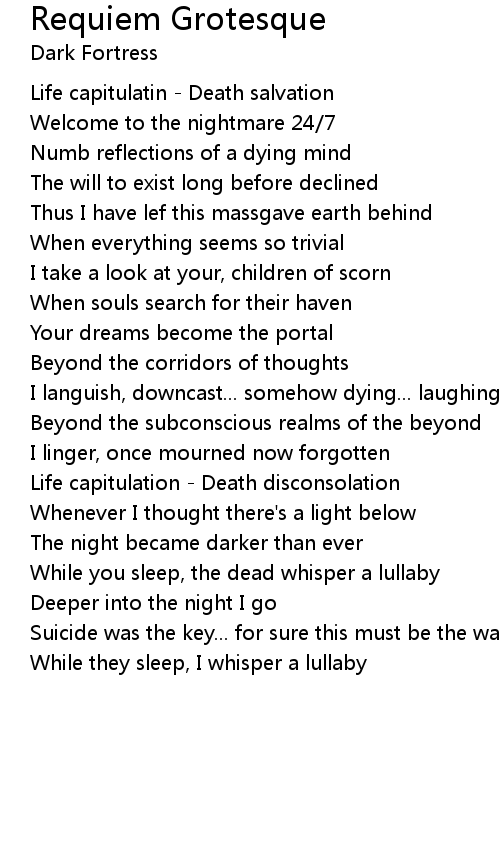 Requiem Grotesque
Dark Fortress

Life capitulatin - Death salvation
Welcome to the nightmare 24/7
Numb reflections of a dying mind
The will to exist long before declined
Thus I have lef this massgave earth behind
When everything seems so trivial
I take a look at your, children of scorn
When souls search for their haven
Your dreams become the portal
Beyond the corridors of thoughts
I languish, downcast... somehow dying... laughing
Beyond the subconscious realms of the beyond
I linger, once mourned now forgotten
Life capitulation - Death disconsolation
Whenever I thought there's a light below
The night became darker than ever
While you sleep, the dead whisper a lullaby
Deeper into the night I go
Suicide was the key... for sure this must be the wa
While they sleep, I whisper a lullaby